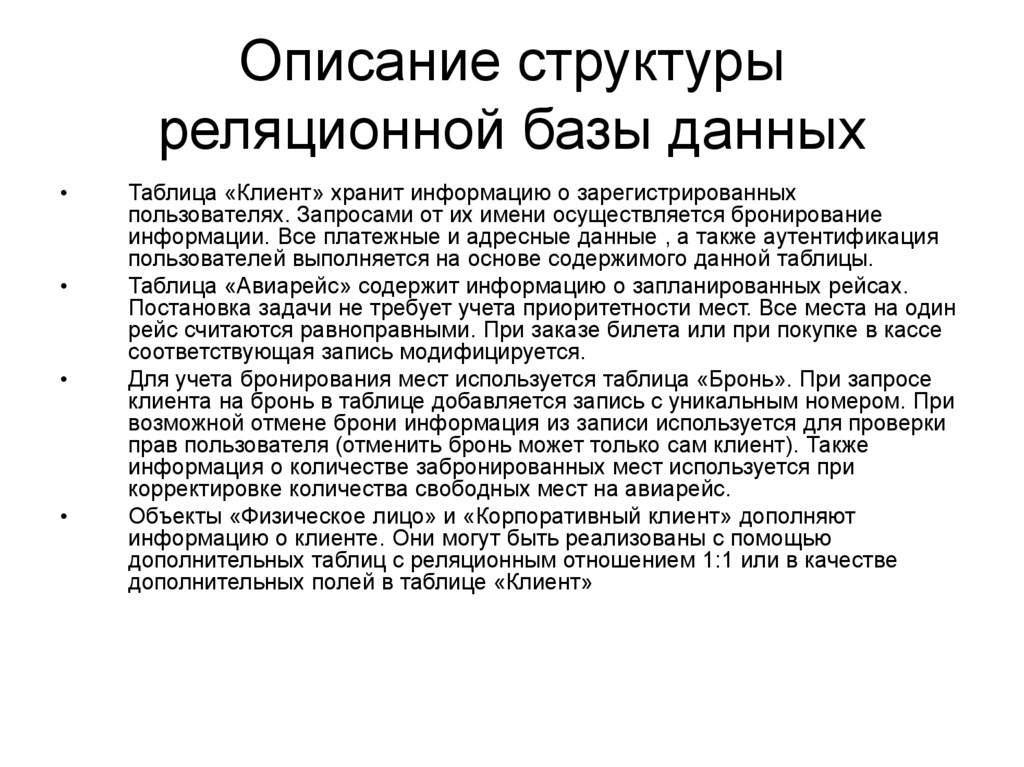 Описание структуры реляционной базы данных

• Таблица «Клиент» хранит информацию о зарегистрированных пользователях. Запросами от их имени осуществляется бронирование информации. Все платежные и адресные данные , а также аутентификация пользователей выполняется на основе содержимого данной таблицы.

• Таблица «Авиарейс» содержит информацию о запланированных рейсах. Постановка задачи не требует учета приоритетности мест. Все места на один рейс считаются равноправными. При заказе билета или при покупке в кассе соответствующая запись модифицируется.

• Для учета бронирования мест используется таблица «Бронь». При запросе клиента на бронь в таблице добавляется запись с уникальным номером. При возможной отмене брони информация из записи используется для проверки прав пользователя (отменить бронь может только сам клиент). Также информация о количестве забронированных мест используется при корректировке количества свободных мест на авиарейс.

• Объекты «Физическое лицо» и «Корпоративный клиент» дополняют информацию о клиенте. Они могут быть реализованы с помощью дополнительных таблиц с реляционным отношением 1:1 или в качестве дополнительных полей в таблице «Клиент»